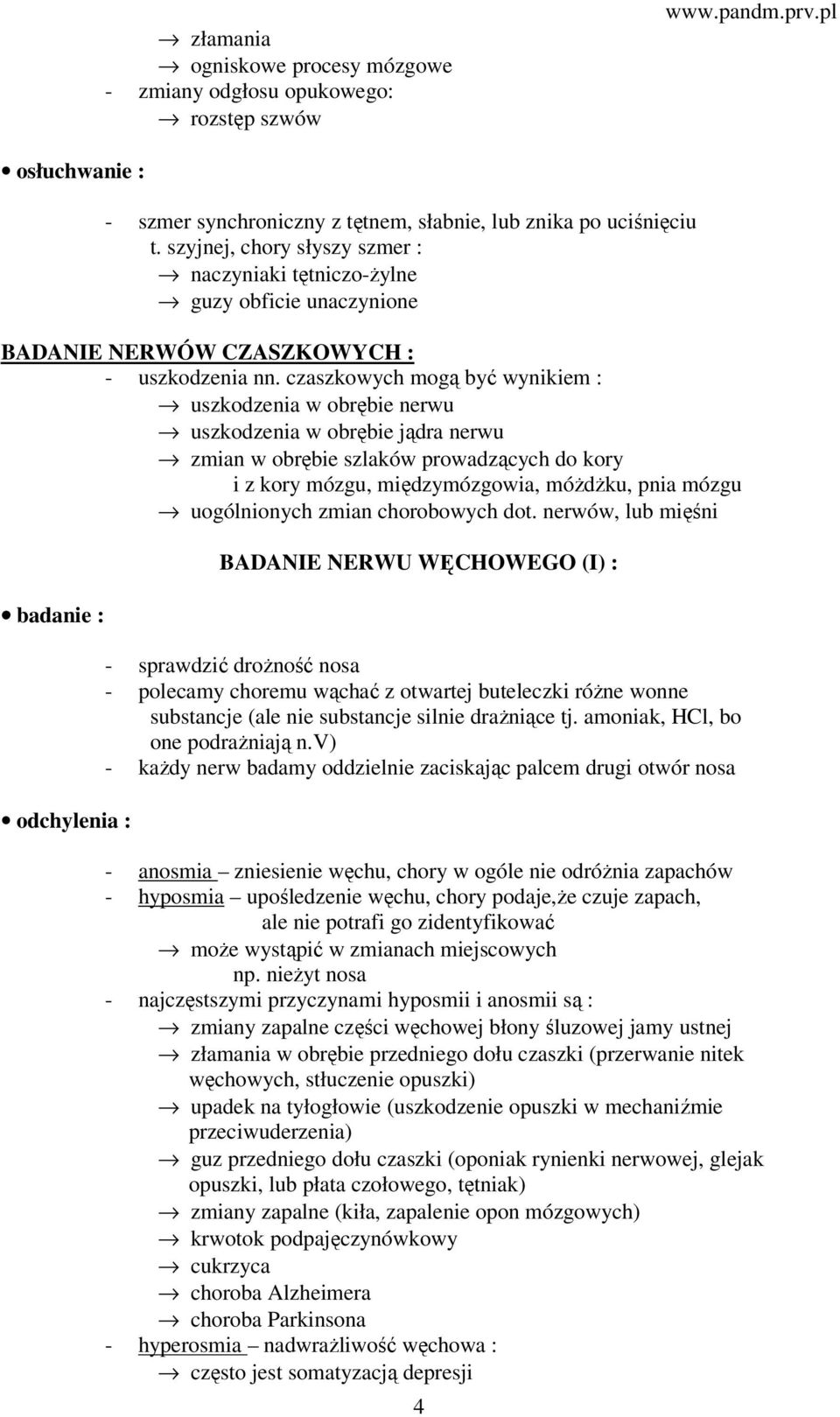 www.pandm.prv.pl

→ złamania
→ ogniskowe procesy mózgowe
- zmiany odgłosu opukowego:
→ rozstęp szwów

• osłuchwanie :

- szmer synchroniczny z tętnem, słabnie, lub znika po uciśnięciu t. szyjnej, chory słyszy szmer :
→ naczyniaki tętniczo-żylne
→ guzy obficie unaczynione

BADANIE NERWÓW CZASZKOWYCH :
- uszkodzenia nn. czaszkowych mogą być wynikiem :
→ uszkodzenia w obrębie nerwu
→ uszkodzenia w obrębie jądra nerwu
→ zmian w obrębie szlaków prowadzących do kory i z kory mózgu, międzymózgowia, móżdżku, pnia mózgu
→ uogólnionych zmian chorobowych dot. nerwów, lub mięśni

BADANIE NERWU WĘCHOWEGO (I) :

• badanie :

- sprawdzić drożność nosa
- polecamy choremu wąchać z otwartej buteleczki różne wonne substancje (ale nie substancje silnie drażniące tj. amoniak, HCl, bo one podrażniają n.V)
- każdy nerw badamy oddzielnie zaciskając palcem drugi otwór nosa

• odchylenia :

- anosmia – zniesienie węchu, chory w ogóle nie odróżnia zapachów
- hyposmia – upośledzenie węchu, chory podaje,że czuje zapach, ale nie potrafi go zidentyfikować
→ może wystąpić w zmianach miejscowych np. nieżyt nosa
- najczęstszymi przyczynami hyposmii i anosmii są :
→ zmiany zapalne części węchowej błony śluzowej jamy ustnej
→ złamania w obrębie przedniego dołu czaszki (przerwanie nitek węchowych, stłuczenie opuszki)
→ upadek na tyłogłowie (uszkodzenie opuszki w mechaniźmie przeciwuderzenia)
→ guz przedniego dołu czaszki (oponiak rynienki nerwowej, glejak opuszki, lub płata czołowego, tętniak)
→ zmiany zapalne (kiła, zapalenie opon mózgowych)
→ krwotok podpajęczynówkowy
→ cukrzyca
→ choroba Alzheimera
→ choroba Parkinsona
- hyperosmia – nadwrażliwość węchowa :
→ często jest somatyzacją depresji

4